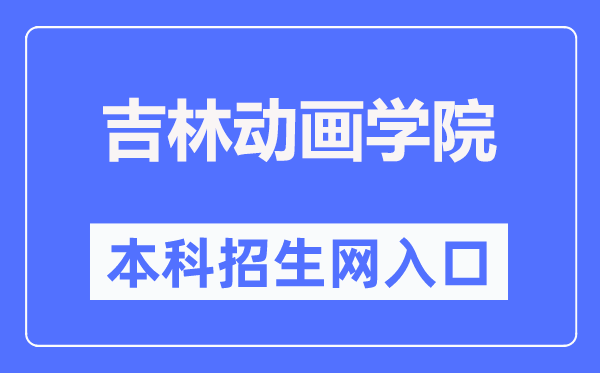 吉林动画学院

本科招生网入口